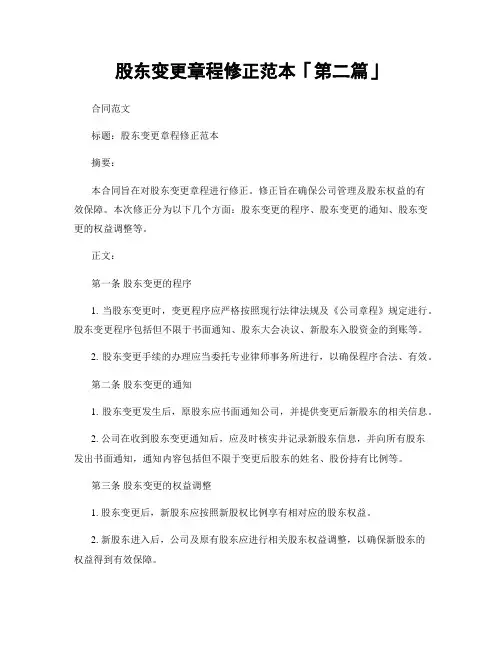 股东变更章程修正范本「第二篇」

合同范文

标题：股东变更章程修正范本

摘要：

本合同旨在对股东变更章程进行修正。修正旨在确保公司管理及股东权益的有效保障。本次修正分为以下几个方面：股东变更的程序、股东变更的通知、股东变更的权益调整等。

正文：

第一条 股东变更的程序

1. 当股东变更时，变更程序应严格按照现行法律法规及《公司章程》规定进行。股东变更程序包括但不限于书面通知、股东大会决议、新股东入股资金的到账等。

2. 股东变更手续的办理应当委托专业律师事务所进行，以确保程序合法、有效。

第二条 股东变更的通知

1. 股东变更发生后，原股东应书面通知公司，并提供变更后新股东的相关信息。

2. 公司在收到股东变更通知后，应及时核实并记录新股东信息，并向所有股东发出书面通知，通知内容包括但不限于变更后股东的姓名、股份持有比例等。

第三条 股东变更的权益调整

1. 股东变更后，新股东应按照新股权比例享有相对应的股东权益。

2. 新股东进入后，公司及原有股东应进行相关股东权益调整，以确保新股东的权益得到有效保障。